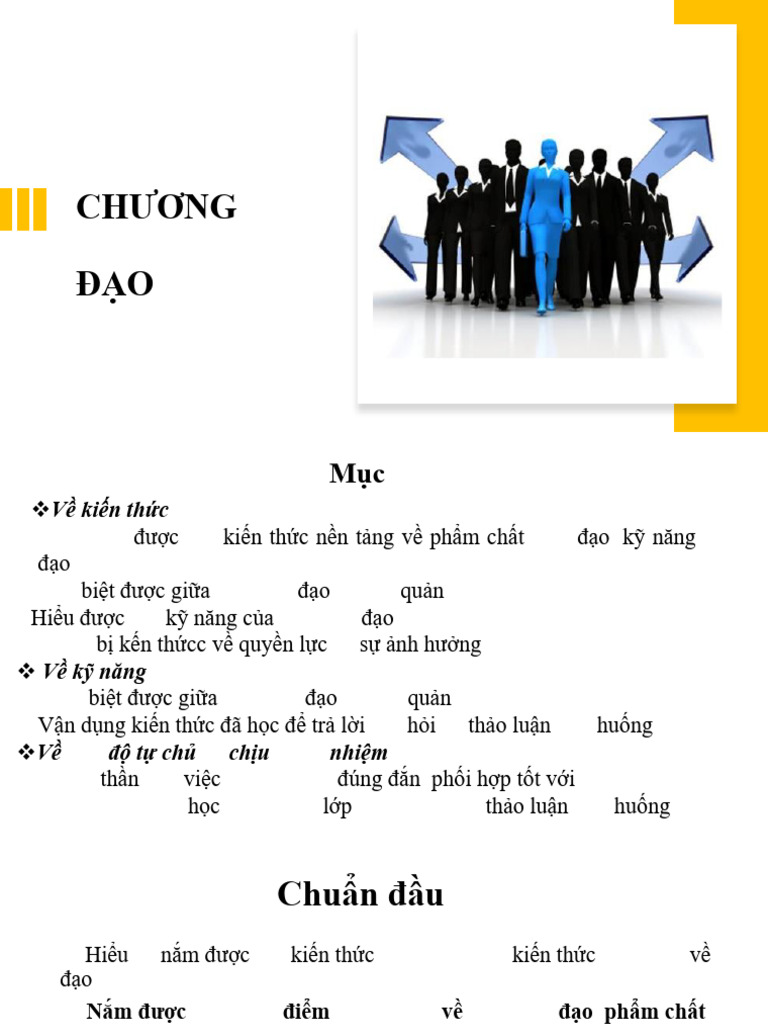 CHƯƠNG

ĐẠO

Mục

❖Về kiến thức

được kiến thức nền tảng về phẩm chất đạo kỹ năng đạo

biệt được giữa đạo quản

Hiểu được kỹ năng của đạo

bị kến thứcc về quyền lực sự ảnh hưởng

❖ Về kỹ năng

biệt được giữa đạo quản

Vận dụng kiến thức đã học để trả lời hỏi thảo luận huống

❖Về độ tự chủ chịu nhiệm

thần việc đúng đắn phối hợp tốt với

học lớp thảo luận huống

Chuẩn đầu

Hiểu nắm được kiến thức kiến thức về đạo

Nắm được điểm về đạo phẩm chất